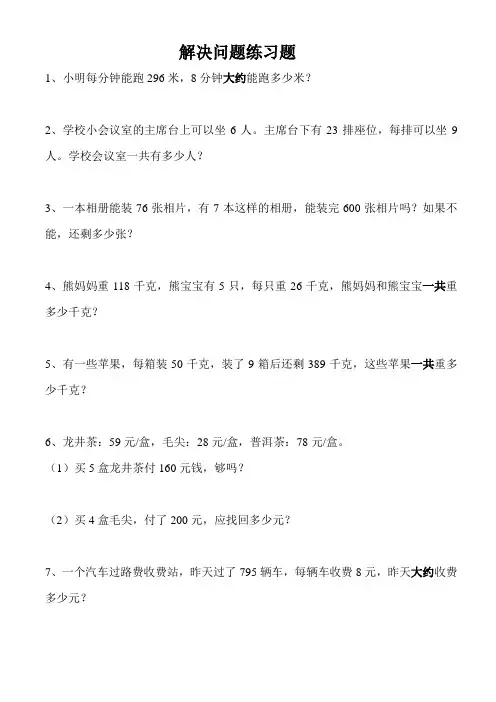 解决问题练习题

1、小明每分钟能跑 296 米，8 分钟大约能跑多少米？

2、学校小会议室的主席台上可以坐 6 人。主席台下有 23 排座位，每排可以坐 9 人。学校会议室一共有多少人？

3、一本相册能装 76 张相片，有 7 本这样的相册，能装完 600 张相片吗？如果不能，还剩多少张？

4、熊妈妈重 118 千克，熊宝宝有 5 只，每只重 26 千克，熊妈妈和熊宝宝一共重多少千克？

5、有一些苹果，每箱装 50 千克，装了 9 箱后还剩 389 千克，这些苹果一共重多少千克？

6、龙井茶：59 元/盒，毛尖：28 元/盒，普洱茶：78 元/盒。
（1）买 5 盒龙井茶付 160 元钱，够吗？

（2）买 4 盒毛尖，付了 200 元，应找回多少元？

7、一个汽车过路费收费站，昨天过了 795 辆车，每辆车收费 8 元，昨天大约收费多少元？